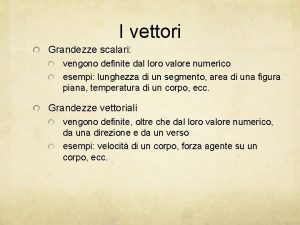 I vettori

Grandezze scalari:

vengono definite dal loro valore numerico

esempi: lunghezza di un segmento, area di una figura piana, temperatura di un corpo, ecc.

Grandezze vettoriali

vengono definite, oltre che dal loro valore numerico, da una direzione e da un verso

esempi: velocità di un corpo, forza agente su un corpo, ecc.